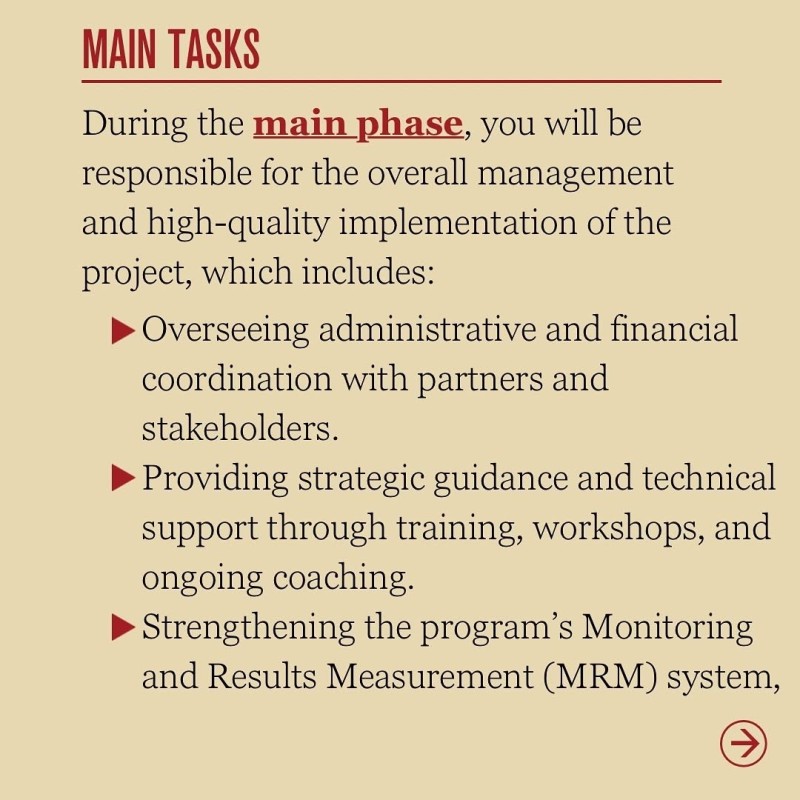 MAIN TASKS

During the main phase, you will be responsible for the overall management and high-quality implementation of the project, which includes:

▶ Overseeing administrative and financial coordination with partners and stakeholders.

▶ Providing strategic guidance and technical support through training, workshops, and ongoing coaching.

▶ Strengthening the program's Monitoring and Results Measurement (MRM) system,